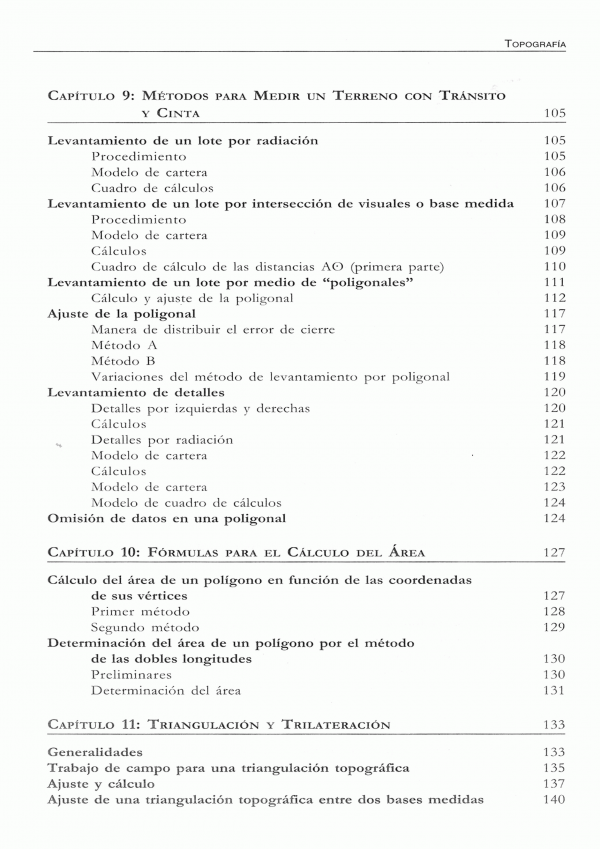 TOPOGRAFÍA

CAPÍTULO 9: MÉTODOS PARA MEDIR UN TERRENO CON TRÁNSITO Y CINTA 105

Levantamiento de un lote por radiación 105
Procedimiento 105
Modelo de cartera 106
Cuadro de cálculos 106
Levantamiento de un lote por intersección de visuales o base medida 107
Procedimiento 108
Modelo de cartera 109
Cálculos 109
Cuadro de cálculo de las distancias AΘ (primera parte) 110
Levantamiento de un lote por medio de "poligonales" 111
Cálculo y ajuste de la poligonal 112
Ajuste de la poligonal 117
Manera de distribuir el error de cierre 117
Método A 118
Método B 118
Variaciones del método de levantamiento por poligonal 119
Levantamiento de detalles 120
Detalles por izquierdas y derechas 120
Cálculos 121
Detalles por radiación 121
Modelo de cartera 122
Cálculos 122
Modelo de cartera 123
Modelo de cuadro de cálculos 124
Omisión de datos en una poligonal 124

CAPÍTULO 10: FÓRMULAS PARA EL CÁLCULO DEL ÁREA 127

Cálculo del área de un polígono en función de las coordenadas de sus vértices 127
Primer método 128
Segundo método 129
Determinación del área de un polígono por el método de las dobles longitudes 130
Preliminares 130
Determinación del área 131

CAPÍTULO 11: TRIANGULACIÓN Y TRILATERACIÓN 133

Generalidades 133
Trabajo de campo para una triangulación topográfica 135
Ajuste y cálculo 137
Ajuste de una triangulación topográfica entre dos bases medidas 140